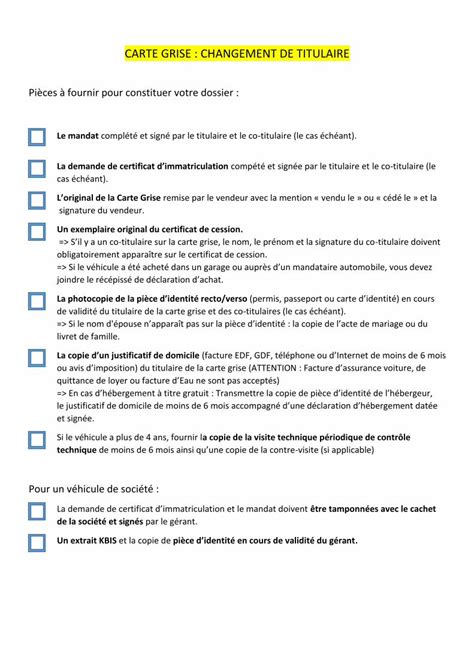 CARTE GRISE : CHANGEMENT DE TITULAIRE

Pièces à fournir pour constituer votre dossier :

Le mandat complété et signé par le titulaire et le co-titulaire (le cas échéant).

La demande de certificat d'immatriculation compété et signée par le titulaire et le co-titulaire (le cas échéant).

L'original de la Carte Grise remise par le vendeur avec la mention « vendu le » ou « cédé le » et la signature du vendeur.

Un exemplaire original du certificat de cession.
=> S'il y a un co-titulaire sur la carte grise, le nom, le prénom et la signature du co-titulaire doivent obligatoirement apparaître sur le certificat de cession.
=> Si le véhicule a été acheté dans un garage ou auprès d'un mandataire automobile, vous devez joindre le récépissé de déclaration d'achat.

La photocopie de la pièce d'identité recto/verso (permis, passeport ou carte d'identité) en cours de validité du titulaire de la carte grise et des co-titulaires (le cas échéant).
=> Si le nom d'épouse n'apparaît pas sur la pièce d'identité : la copie de l'acte de mariage ou du livret de famille.

La copie d'un justificatif de domicile (facture EDF, GDF, téléphone ou d'Internet de moins de 6 mois ou avis d'imposition) du titulaire de la carte grise (ATTENTION : Facture d'assurance voiture, de quittance de loyer ou facture d'Eau ne sont pas acceptés)
=> En cas d'hébergement à titre gratuit : Transmettre la copie de pièce d'identité de l'hébergeur, le justificatif de domicile de moins de 6 mois accompagné d'une déclaration d'hébergement datée et signée.

Si le véhicule a plus de 4 ans, fournir la copie de la visite technique périodique de contrôle technique de moins de 6 mois ainsi qu'une copie de la contre-visite (si applicable)

Pour un véhicule de société :

La demande de certificat d'immatriculation et le mandat doivent être tamponnées avec le cachet de la société et signés par le gérant.

Un extrait KBIS et la copie de pièce d'identité en cours de validité du gérant.